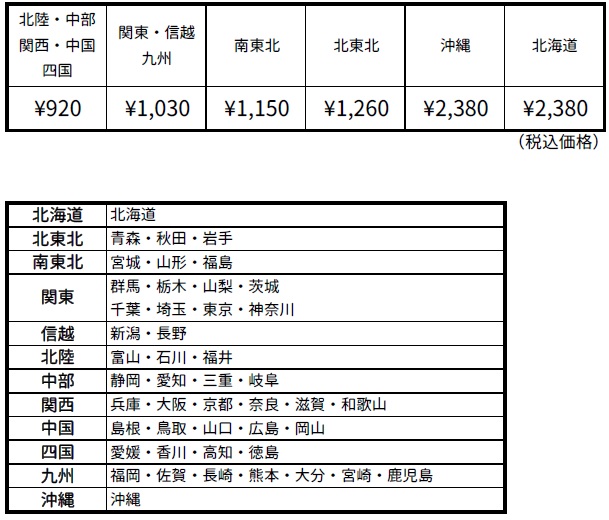 | 北陸・中部 関西・中国 四国 | 関東・信越 九州 | 南東北 | 北東北 | 沖縄 | 北海道 |
|---|---|---|---|---|---|
| ¥920 | ¥1,030 | ¥1,150 | ¥1,260 | ¥2,380 | ¥2,380 |

（税込価格）

| 北海道 | 北海道 |
|---|---|
| 北東北 | 青森・秋田・岩手 |
| 南東北 | 宮城・山形・福島 |
| 関東 | 群馬・栃木・山梨・茨城 千葉・埼玉・東京・神奈川 |
| 信越 | 新潟・長野 |
| 北陸 | 富山・石川・福井 |
| 中部 | 静岡・愛知・三重・岐阜 |
| 関西 | 兵庫・大阪・京都・奈良・滋賀・和歌山 |
| 中国 | 島根・鳥取・山口・広島・岡山 |
| 四国 | 愛媛・香川・高知・徳島 |
| 九州 | 福岡・佐賀・長崎・熊本・大分・宮崎・鹿児島 |
| 沖縄 | 沖縄 |